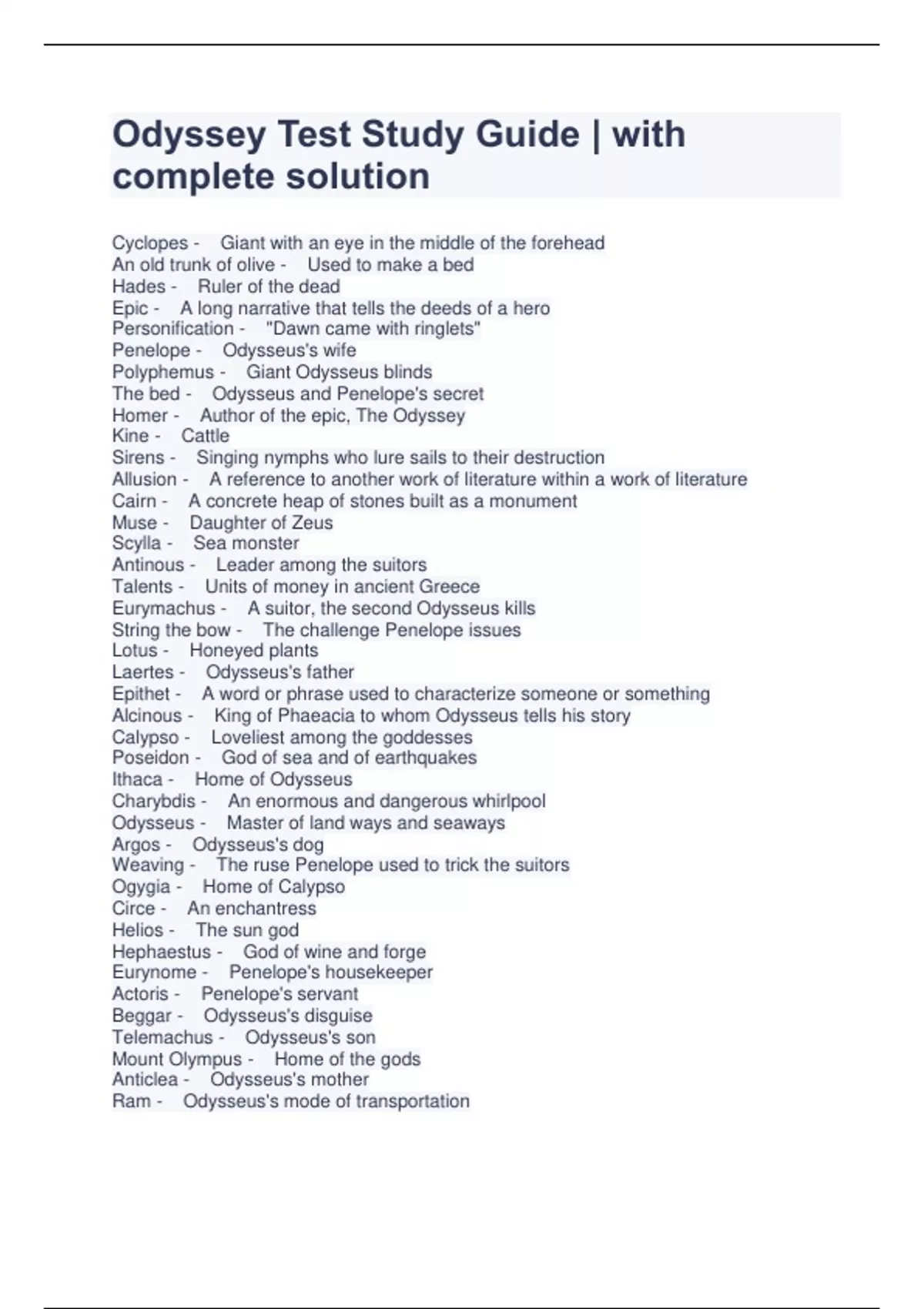 Odyssey Test Study Guide | with complete solution

Cyclopes - Giant with an eye in the middle of the forehead
An old trunk of olive - Used to make a bed
Hades - Ruler of the dead
Epic - A long narrative that tells the deeds of a hero
Personification - "Dawn came with ringlets"
Penelope - Odysseus's wife
Polyphemus - Giant Odysseus blinds
The bed - Odysseus and Penelope's secret
Homer - Author of the epic, The Odyssey
Kine - Cattle
Sirens - Singing nymphs who lure sails to their destruction
Allusion - A reference to another work of literature within a work of literature
Cairn - A concrete heap of stones built as a monument
Muse - Daughter of Zeus
Scylla - Sea monster
Antinous - Leader among the suitors
Talents - Units of money in ancient Greece
Eurymachus - A suitor, the second Odysseus kills
String the bow - The challenge Penelope issues
Lotus - Honeyed plants
Laertes - Odysseus's father
Epithet - A word or phrase used to characterize someone or something
Alcinous - King of Phaeacia to whom Odysseus tells his story
Calypso - Loveliest among the goddesses
Poseidon - God of sea and of earthquakes
Ithaca - Home of Odysseus
Charybdis - An enormous and dangerous whirlpool
Odysseus - Master of land ways and seaways
Argos - Odysseus's dog
Weaving - The ruse Penelope used to trick the suitors
Ogygia - Home of Calypso
Circe - An enchantress
Helios - The sun god
Hephaestus - God of wine and forge
Eurynome - Penelope's housekeeper
Actoris - Penelope's servant
Beggar - Odysseus's disguise
Telemachus - Odysseus's son
Mount Olympus - Home of the gods
Anticlea - Odysseus's mother
Ram - Odysseus's mode of transportation